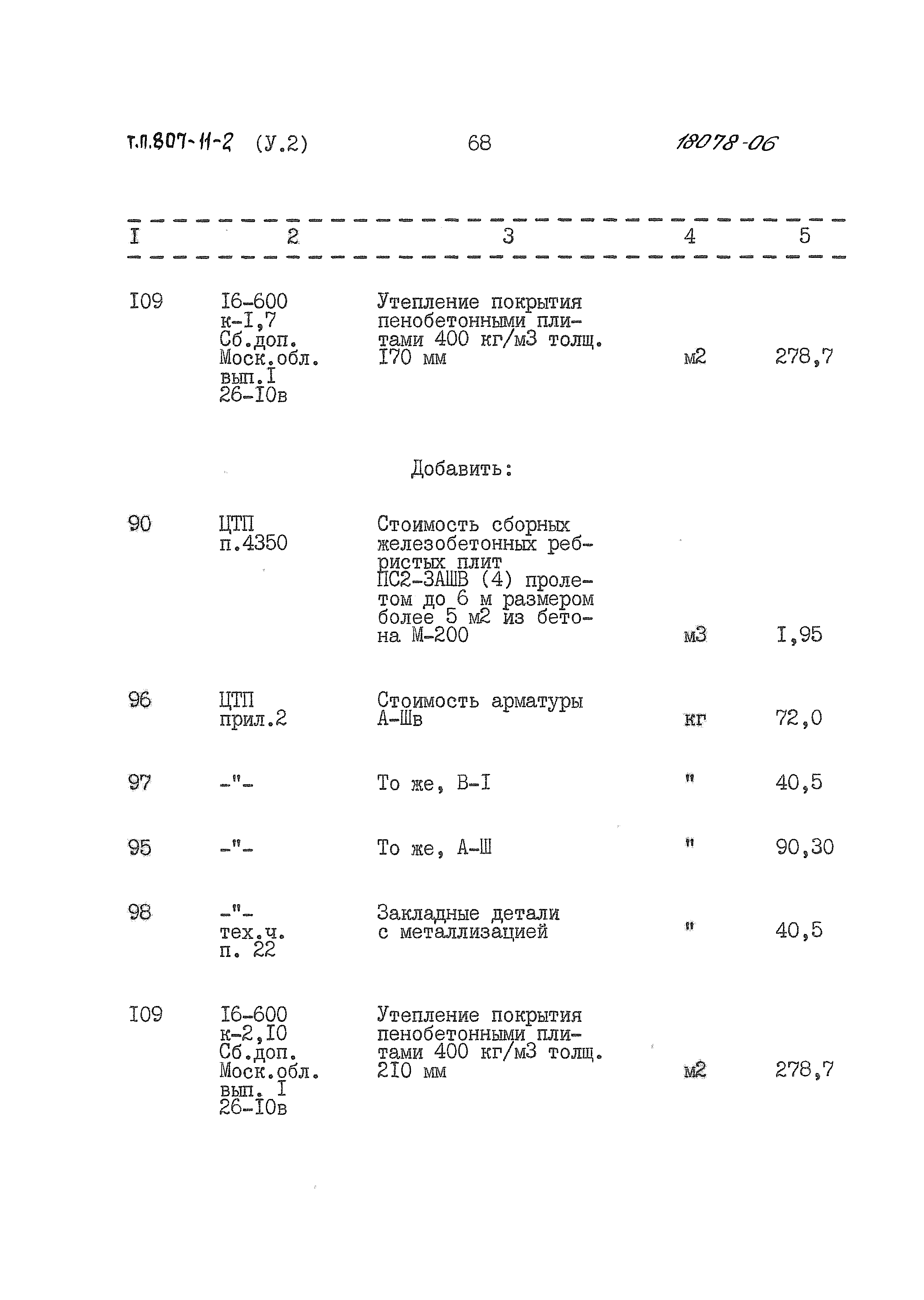 т.п.807-11-2 (У.2) 68 18078-06

| I | 2 | 3 | 4 | 5 |
|---|---|---|---|---|
| I09 | I6-600 к-I,7 Сб.доп. Моск.обл. вып.I 26-I0в | Утепление покрытия пенобетонными плитами 400 кг/м3 толщ. I70 мм | м2 | 278,7 |
| | | Добавить: | | |
| 90 | ЦТП п.4350 | Стоимость сборных железобетонных ребристых плит ПС2-3АШВ (4) пролетом до 6 м размером более 5 м2 из бетона М-200 | м3 | I,95 |
| 96 | ЦТП прил.2 | Стоимость арматуры А-Шв | кг | 72,0 |
| 97 | -"- | То же, В-I | " | 40,5 |
| 95 | -"- | То же, А-Ш | " | 90,30 |
| 98 | -"- тех.ч. п. 22 | Закладные детали с металлизацией | " | 40,5 |
| I09 | I6-600 к-2,I0 Сб.доп. Моск.обл. вып. I 26-I0в | Утепление покрытия пенобетонными плитами 400 кг/м3 толщ. 2I0 мм | м2 | 278,7 |